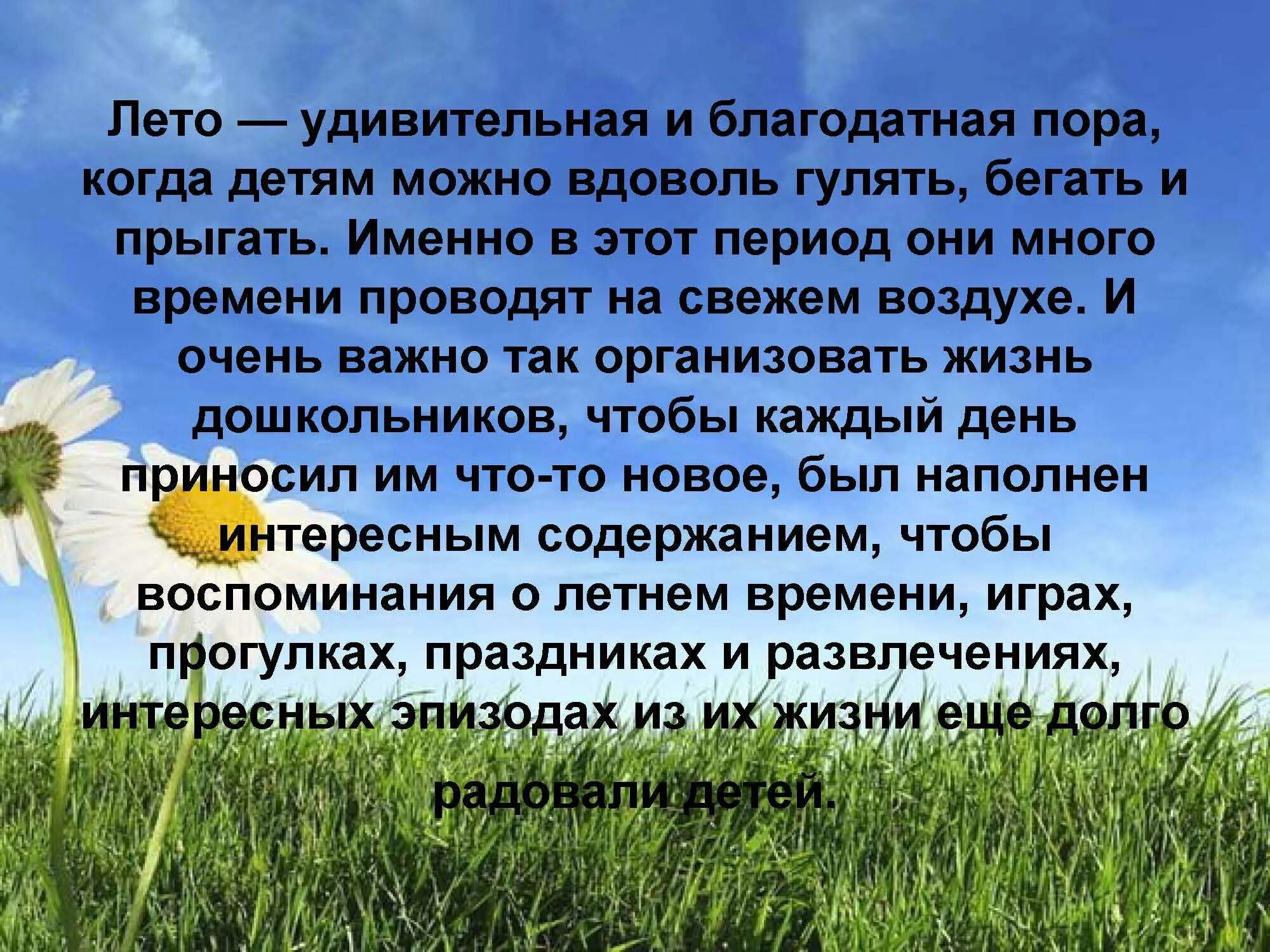 Лето — удивительная и благодатная пора, когда детям можно вдоволь гулять, бегать и прыгать. Именно в этот период они много времени проводят на свежем воздухе. И очень важно так организовать жизнь дошкольников, чтобы каждый день приносил им что-то новое, был наполнен интересным содержанием, чтобы воспоминания о летнем времени, играх, прогулках, праздниках и развлечениях, интересных эпизодах из их жизни еще долго радовали детей.